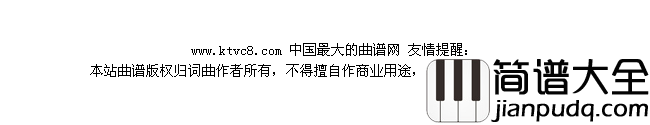 www.ktvc8.com 中国最大的曲谱网 友情提醒：
本站曲谱版权归词曲作者所有，不得擅自作商业用途，

简谱大全
jianpudq.com